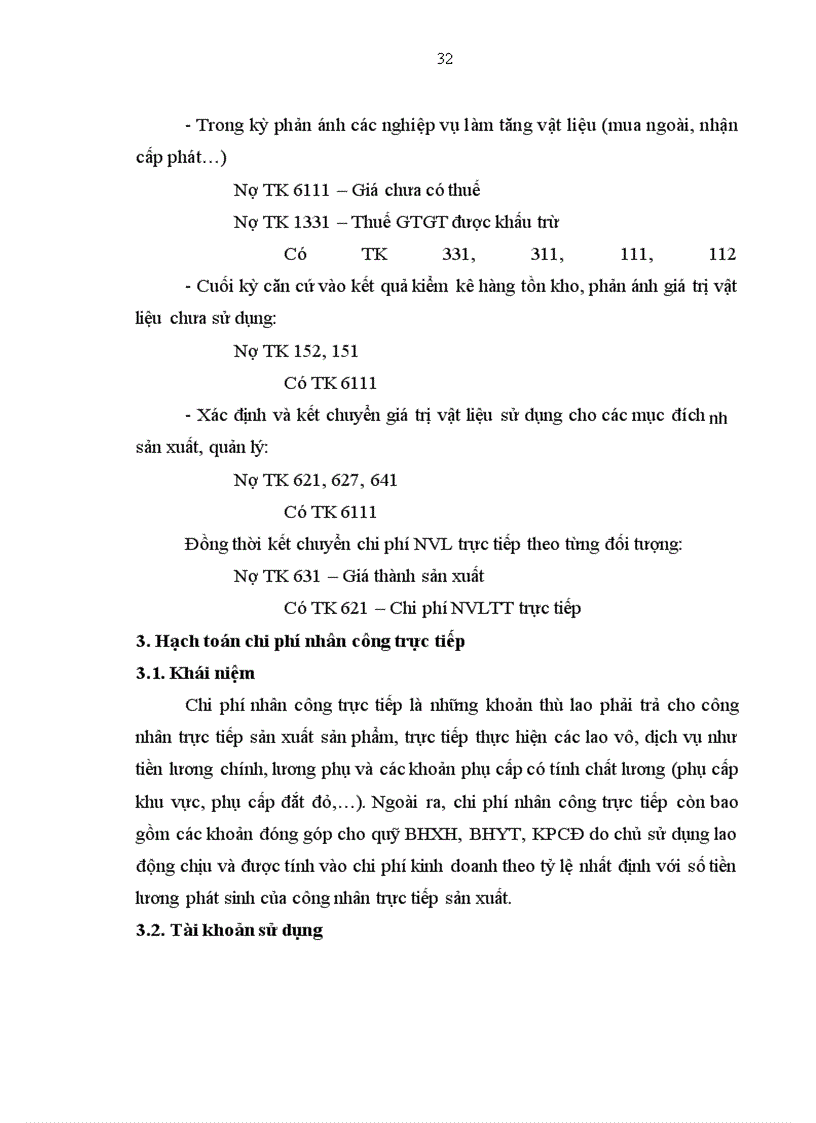 32

- Trong kỳ phản ánh các nghiệp vụ làm tăng vật liệu (mua ngoài, nhận cấp phát…)

Nợ TK 6111 – Giá chưa có thuế

Nợ TK 1331 – Thuế GTGT được khấu trừ

Có TK 331, 311, 111, 112

- Cuối kỳ căn cứ vào kết quả kiểm kê hàng tồn kho, phản ánh giá trị vật liệu chưa sử dụng:

Nợ TK 152, 151

Có TK 6111

- Xác định và kết chuyển giá trị vật liệu sử dụng cho các mục đích nh sản xuất, quản lý:

Nợ TK 621, 627, 641

Có TK 6111

Đồng thời kết chuyển chi phí NVL trực tiếp theo từng đối tượng:

Nợ TK 631 – Giá thành sản xuất

Có TK 621 – Chi phí NVLTT trực tiếp

3. Hạch toán chi phí nhân công trực tiếp

3.1. Khái niệm

Chi phí nhân công trực tiếp là những khoản thù lao phải trả cho công nhân trực tiếp sản xuất sản phẩm, trực tiếp thực hiện các lao vô, dịch vụ như tiền lương chính, lương phụ và các khoản phụ cấp có tính chất lương (phụ cấp khu vực, phụ cấp đắt đỏ,…). Ngoài ra, chi phí nhân công trực tiếp còn bao gồm các khoản đóng góp cho quỹ BHXH, BHYT, KPCĐ do chủ sử dụng lao động chịu và được tính vào chi phí kinh doanh theo tỷ lệ nhất định với số tiền lương phát sinh của công nhân trực tiếp sản xuất.

3.2. Tài khoản sử dụng